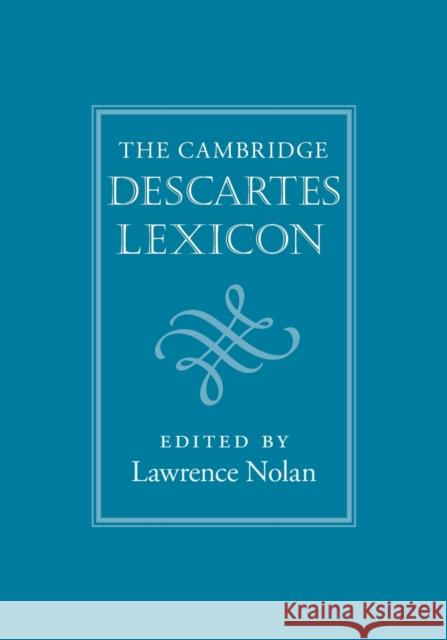 THE CAMBRIDGE
DESCARTES
LEXICON

EDITED BY
Lawrence Nolan